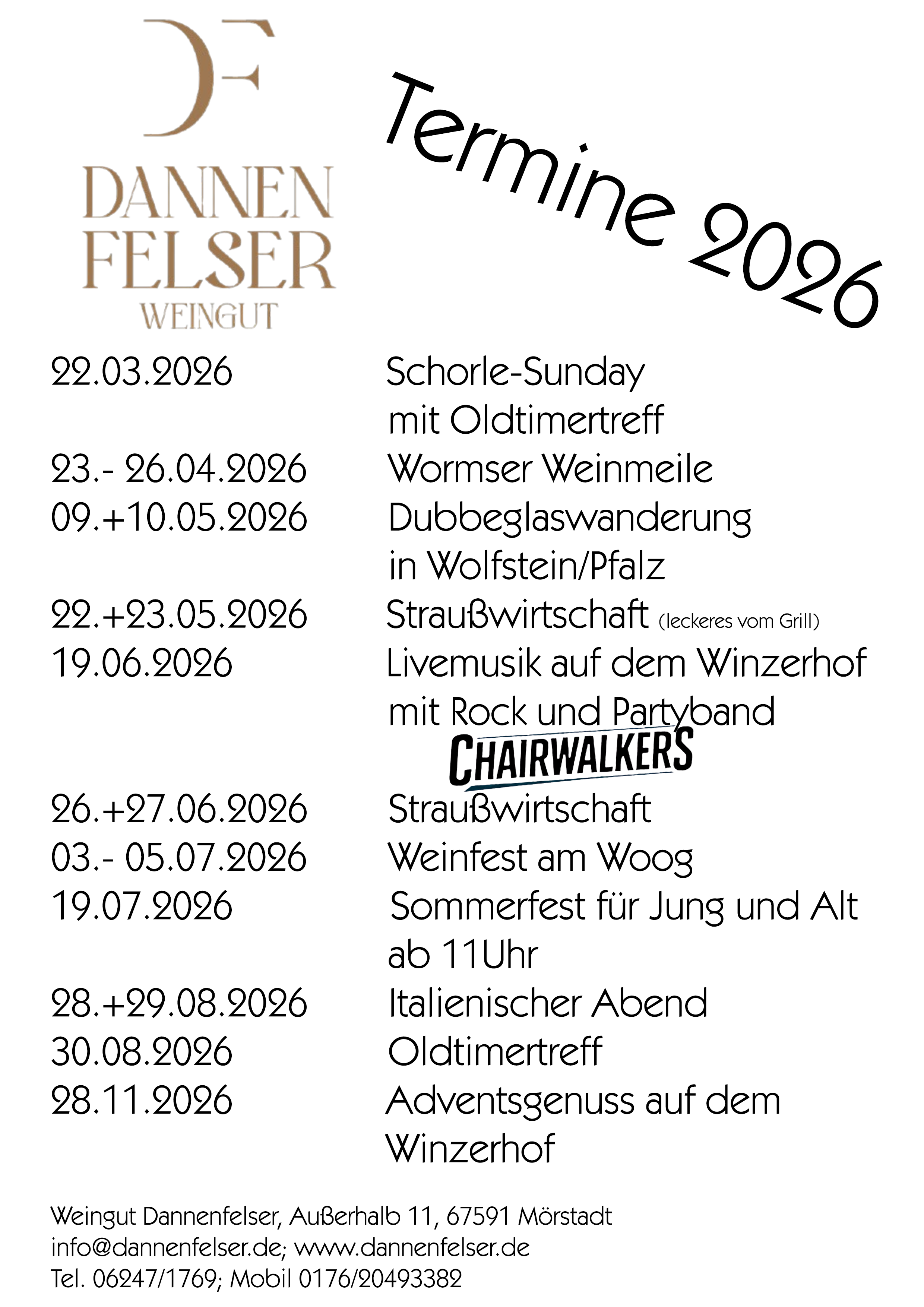 DF
DANNEN
FELSER
WEINGUT

Termine 2026

22.03.2026 Schorle-Sunday
mit Oldtimertreff
23.- 26.04.2026 Wormser Weinmeile
09.+10.05.2026 Dubbeglaswanderung
in Wolfstein/Pfalz
22.+23.05.2026 Straußwirtschaft (leckeres vom Grill)
19.06.2026 Livemusik auf dem Winzerhof
mit Rock und Partyband
CHAIRWALKERS
26.+27.06.2026 Straußwirtschaft
03.- 05.07.2026 Weinfest am Woog
19.07.2026 Sommerfest für Jung und Alt
ab 11Uhr
28.+29.08.2026 Italienischer Abend
30.08.2026 Oldtimertreff
28.11.2026 Adventsgenuss auf dem
Winzerhof

Weingut Dannenfelser, Außerhalb 11, 67591 Mörstadt
info@dannenfelser.de; www.dannenfelser.de
Tel. 06247/1769; Mobil 0176/20493382